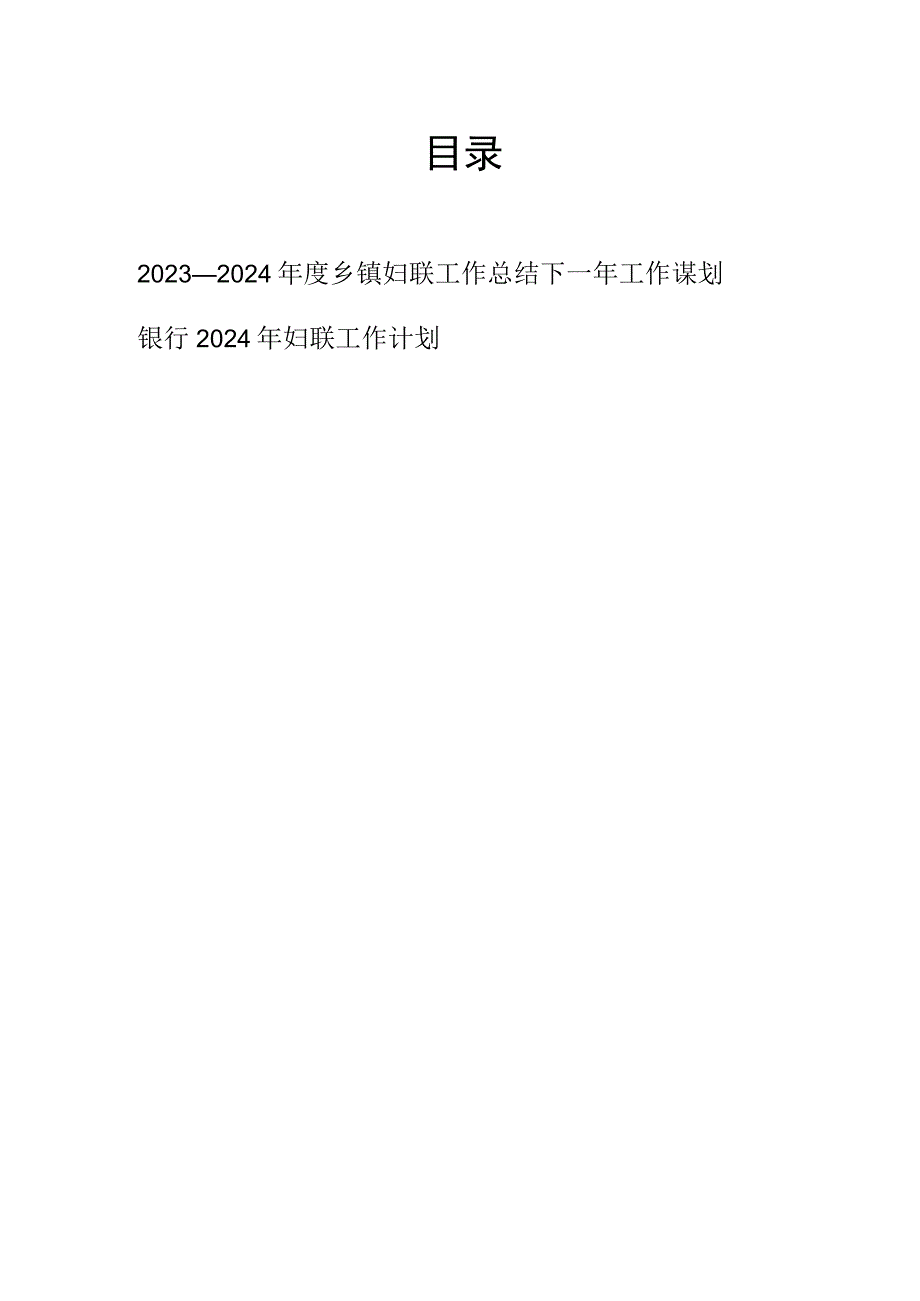 目录

2023—2024年度乡镇妇联工作总结下一年工作谋划

银行2024年妇联工作计划